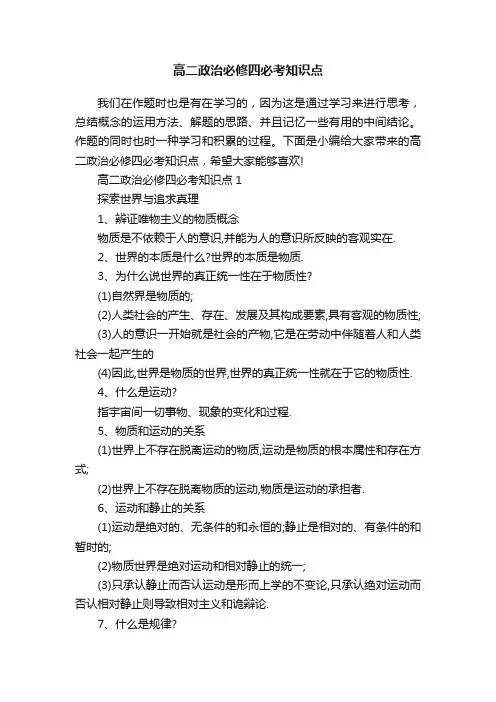 高二政治必修四必考知识点

我们在作题时也是有在学习的，因为这是通过学习来进行思考，总结概念的运用方法、解题的思路、并且记忆一些有用的中间结论。作题的同时也时一种学习和积累的过程。下面是小编给大家带来的高二政治必修四必考知识点，希望大家能够喜欢!

高二政治必修四必考知识点 1

探索世界与追求真理

1、辨证唯物主义的物质概念

物质是不依赖于人的意识,并能为人的意识所反映的客观实在.

2、世界的本质是什么?世界的本质是物质.

3、为什么说世界的真正统一性在于物质性?

(1)自然界是物质的;

(2)人类社会的产生、存在、发展及其构成要素,具有客观的物质性;

(3)人的意识一开始就是社会的产物,它是在劳动中伴随着人和人类社会一起产生的

(4)因此,世界是物质的世界,世界的真正统一性就在于它的物质性.

4、什么是运动?

指宇宙间一切事物、现象的变化和过程.

5、物质和运动的关系

(1)世界上不存在脱离运动的物质,运动是物质的根本属性和存在方式;

(2)世界上不存在脱离物质的运动,物质是运动的承担者.

6、运动和静止的关系

(1)运动是绝对的、无条件的和永恒的;静止是相对的、有条件的和暂时的;

(2)物质世界是绝对运动和相对静止的统一;

(3)只承认静止而否认运动是形而上学的不变论,只承认绝对运动而否认相对静止则导致相对主义和诡辩论.

7、什么是规律?